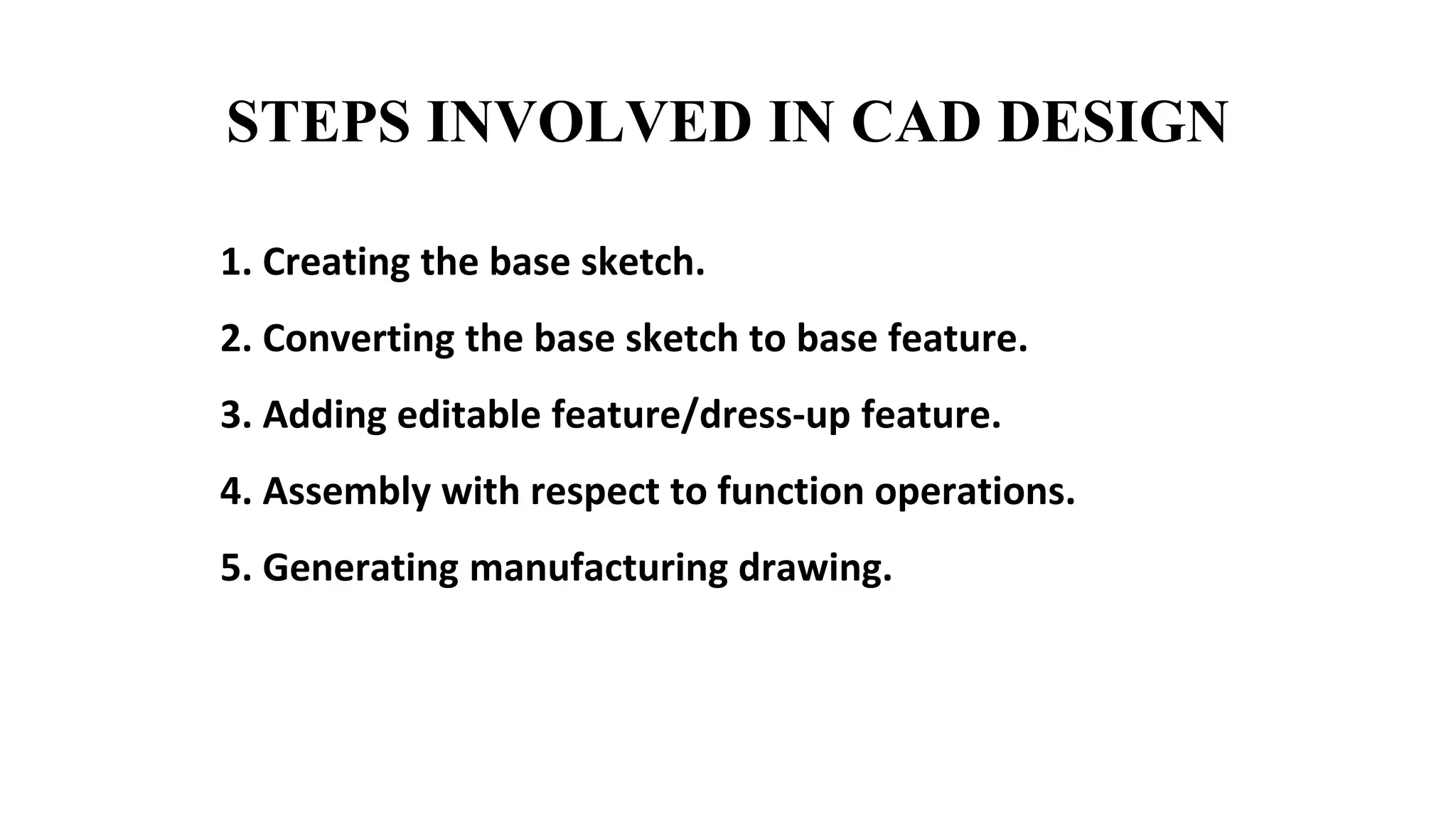 STEPS INVOLVED IN CAD DESIGN

1. Creating the base sketch.

2. Converting the base sketch to base feature.

3. Adding editable feature/dress-up feature.

4. Assembly with respect to function operations.

5. Generating manufacturing drawing.